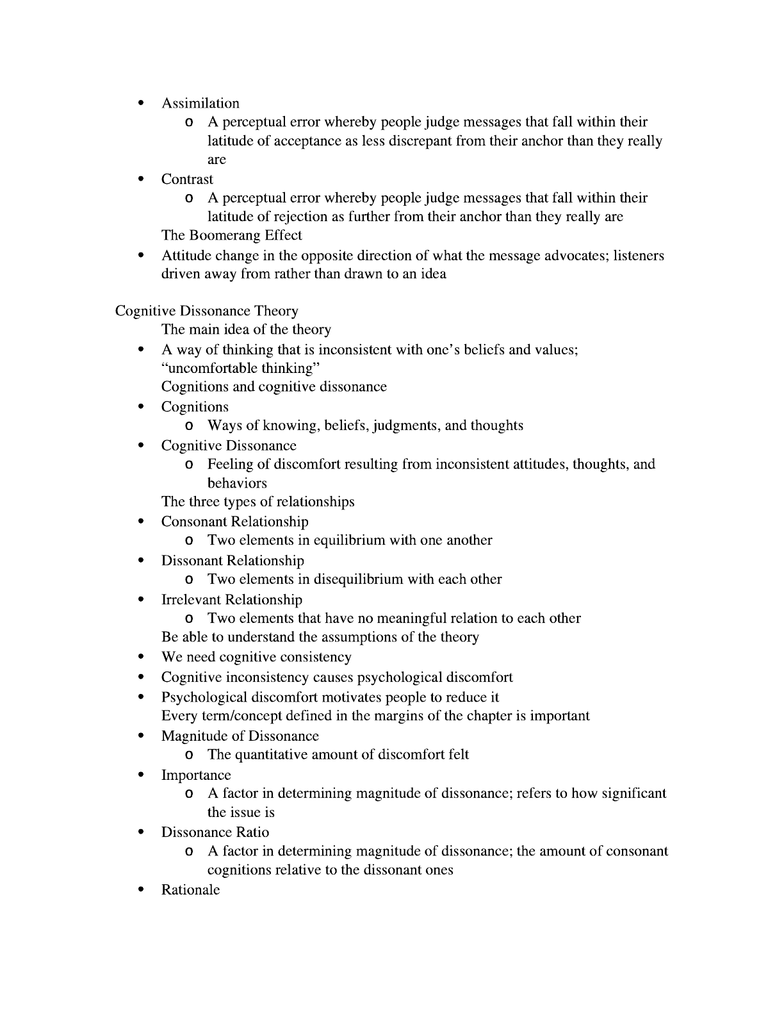 • Assimilation
  o A perceptual error whereby people judge messages that fall within their latitude of acceptance as less discrepant from their anchor than they really are
• Contrast
  o A perceptual error whereby people judge messages that fall within their latitude of rejection as further from their anchor than they really are

The Boomerang Effect
• Attitude change in the opposite direction of what the message advocates; listeners driven away from rather than drawn to an idea

Cognitive Dissonance Theory

The main idea of the theory
• A way of thinking that is inconsistent with one's beliefs and values; "uncomfortable thinking"

Cognitions and cognitive dissonance
• Cognitions
  o Ways of knowing, beliefs, judgments, and thoughts
• Cognitive Dissonance
  o Feeling of discomfort resulting from inconsistent attitudes, thoughts, and behaviors

The three types of relationships
• Consonant Relationship
  o Two elements in equilibrium with one another
• Dissonant Relationship
  o Two elements in disequilibrium with each other
• Irrelevant Relationship
  o Two elements that have no meaningful relation to each other

Be able to understand the assumptions of the theory
• We need cognitive consistency
• Cognitive inconsistency causes psychological discomfort
• Psychological discomfort motivates people to reduce it

Every term/concept defined in the margins of the chapter is important
• Magnitude of Dissonance
  o The quantitative amount of discomfort felt
• Importance
  o A factor in determining magnitude of dissonance; refers to how significant the issue is
• Dissonance Ratio
  o A factor in determining magnitude of dissonance; the amount of consonant cognitions relative to the dissonant ones
• Rationale